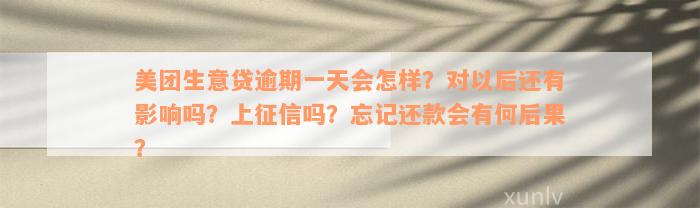 美团生意贷逾期一天会怎样？对以后还有影响吗？上征信吗？忘记还款会有何后果？

xunlv